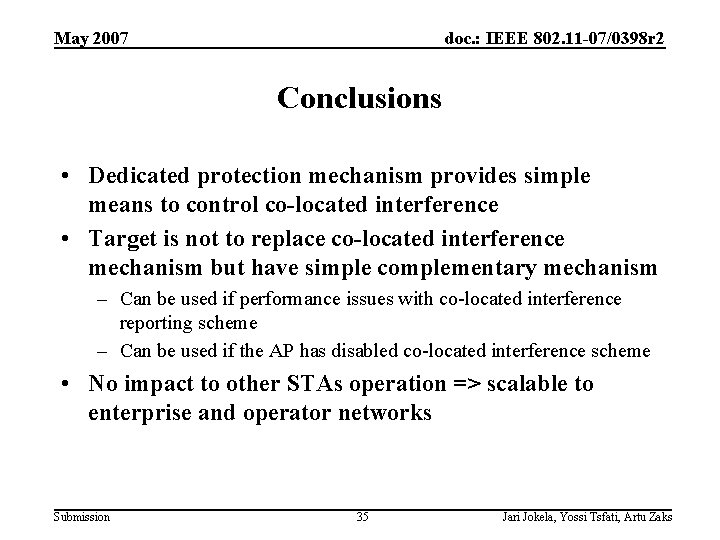 May 2007

doc.: IEEE 802.11-07/0398r2

Conclusions

• Dedicated protection mechanism provides simple means to control co-located interference

• Target is not to replace co-located interference mechanism but have simple complementary mechanism

– Can be used if performance issues with co-located interference reporting scheme

– Can be used if the AP has disabled co-located interference scheme

• No impact to other STAs operation => scalable to enterprise and operator networks

Submission

35

Jari Jokela, Yossi Tsfati, Artu Zaks